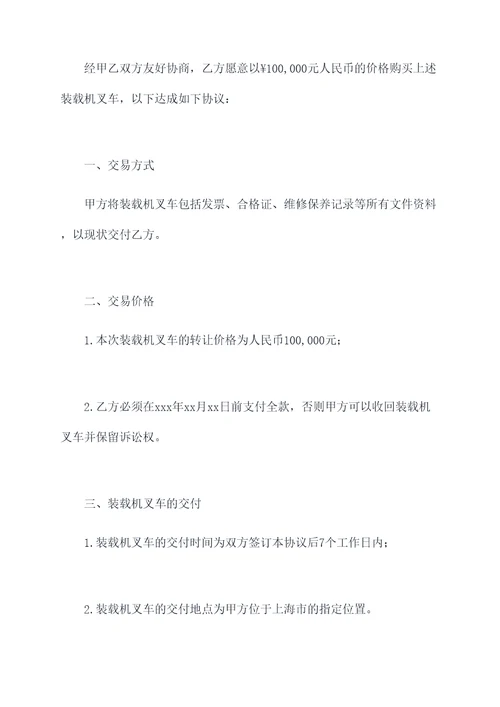 经甲乙双方友好协商，乙方愿意以¥100,000元人民币的价格购买上述装载机叉车，以下达成如下协议：

一、交易方式

甲方将装载机叉车包括发票、合格证、维修保养记录等所有文件资料，以现状交付乙方。

二、交易价格

1.本次装载机叉车的转让价格为人民币100,000元；

2.乙方必须在xxx年xx月xx日前支付全款，否则甲方可以收回装载机叉车并保留诉讼权。

三、装载机叉车的交付

1.装载机叉车的交付时间为双方签订本协议后7个工作日内；

2.装载机叉车的交付地点为甲方位于上海市的指定位置。